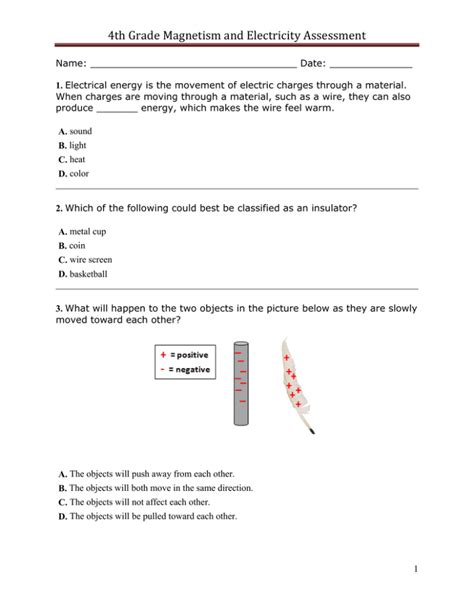 4th Grade Magnetism and Electricity Assessment

Name: ____ Date: ____

1. Electrical energy is the movement of electric charges through a material. When charges are moving through a material, such as a wire, they can also produce ____ energy, which makes the wire feel warm.

A. sound
B. light
C. heat
D. color

2. Which of the following could best be classified as an insulator?

A. metal cup
B. coin
C. wire screen
D. basketball

3. What will happen to the two objects in the picture below as they are slowly moved toward each other?

+ = positive
- = negative

A. The objects will push away from each other.
B. The objects will both move in the same direction.
C. The objects will not affect each other.
D. The objects will be pulled toward each other.

1